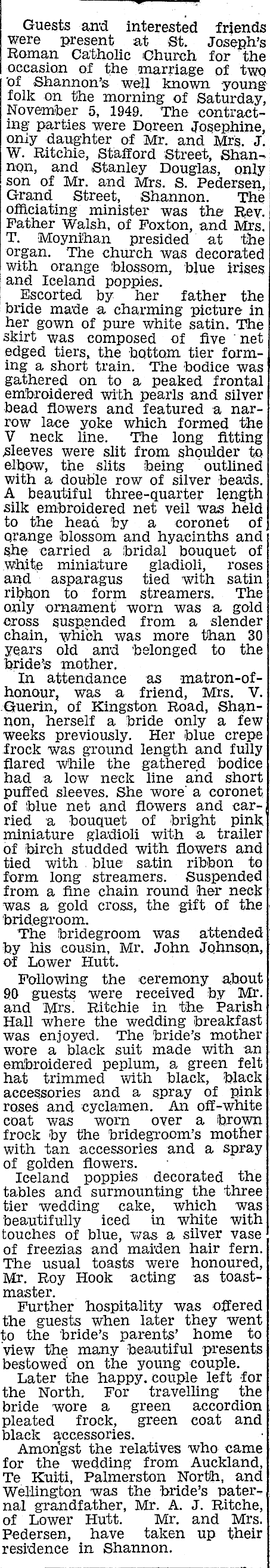 Guests and interested friends were present at St. Joseph's Roman Catholic Church for the occasion of the marriage of two of Shannon's well known young folk on the morning of Saturday, November 5, 1949. The contracting parties were Doreen Josephine, only daughter of Mr. and Mrs. J. W. Ritchie, Stafford Street, Shannon, and Stanley Douglas, only son of Mr. and Mrs. S. Pedersen, Grand Street, Shannon. The officiating minister was the Rev. Father Walsh, of Foxton, and Mrs. T. Moynihan presided at the organ. The church was decorated with orange blossom, blue irises and Iceland poppies.

Escorted by her father the bride made a charming picture in her gown of pure white satin. The skirt was composed of five net edged tiers, the bottom tier forming a short train. The bodice was gathered on to a peaked frontal embroidered with pearls and silver bead flowers and featured a narrow lace yoke which formed the V neck line. The long fitting sleeves were slit from shoulder to elbow, the slits being outlined with a double row of silver beads. A beautiful three-quarter length silk embroidered net veil was held to the head by a coronet of orange blossom and hyacinths and she carried a bridal bouquet of white miniature gladioli, roses and asparagus tied with satin ribbon to form streamers. The only ornament worn was a gold cross suspended from a slender chain, which was more than 30 years old and belonged to the bride's mother.

In attendance as matron-of-honour, was a friend, Mrs. V. Guerin, of Kingston Road, Shannon, herself a bride only a few weeks previously. Her blue crepe frock was ground length and fully flared while the gathered bodice had a low neck line and short puffed sleeves. She wore a coronet of blue net and flowers and carried a bouquet of bright pink miniature gladioli with a trailer of birch studded with flowers and tied with blue satin ribbon to form long streamers. Suspended from a fine chain round her neck was a gold cross, the gift of the bridegroom.

The bridegroom was attended by his cousin, Mr. John Johnson, of Lower Hutt.

Following the ceremony about 90 guests were received by Mr. and Mrs. Ritchie in the Parish Hall where the wedding breakfast was enjoyed. The bride's mother wore a black suit made with an embroidered peplum, a green felt hat trimmed with black, black accessories and a spray of pink roses and cyclamen. An off-white coat was worn over a brown frock by the bridegroom's mother with tan accessories and a spray of golden flowers.

Iceland poppies decorated the tables and surmounting the three tier wedding cake, which was beautifully iced in white with touches of blue, was a silver vase of freezias and maiden hair fern. The usual toasts were honoured, Mr. Roy Hook acting as toastmaster.

Further hospitality was offered the guests when later they went to the bride's parents' home to view the many beautiful presents bestowed on the young couple.

Later the happy couple left for the North. For travelling the bride wore a green accordion pleated frock, green coat and black accessories.

Amongst the relatives who came for the wedding from Auckland, Te Kuiti, Palmerston North, and Wellington was the bride's paternal grandfather, Mr. A. J. Ritche, of Lower Hutt. Mr. and Mrs. Pedersen, have taken up their residence in Shannon.